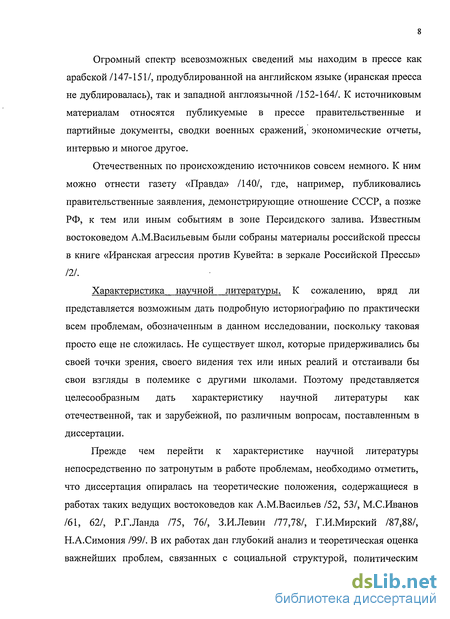 8

Огромный спектр всевозможных сведений мы находим в прессе как арабской /147-151/, продублированной на английском языке (иранская пресса не дублировалась), так и западной англоязычной /152-164/. К источниковым материалам относятся публикуемые в прессе правительственные и партийные документы, сводки военных сражений, экономические отчеты, интервью и многое другое.

Отечественных по происхождению источников совсем немного. К ним можно отнести газету «Правда» /140/, где, например, публиковались правительственные заявления, демонстрирующие отношение СССР, а позже РФ, к тем или иным событиям в зоне Персидского залива. Известным востоковедом А.М.Васильевым были собраны материалы российской прессы в книге «Иранская агрессия против Кувейта: в зеркале Российской Прессы» /2/.

Характеристика научной литературы. К сожалению, вряд ли представляется возможным дать подробную историографию по практически всем проблемам, обозначенным в данном исследовании, поскольку таковая просто еще не сложилась. Не существует школ, которые придерживались бы своей точки зрения, своего видения тех или иных реалий и отстаивали бы свои взгляды в полемике с другими школами. Поэтому представляется целесообразным дать характеристику научной литературы как отечественной, так и зарубежной, по различным вопросам, поставленным в диссертации.

Прежде чем перейти к характеристике научной литературы непосредственно по затронутым в работе проблемам, необходимо отметить, что диссертация опиралась на теоретические положения, содержащиеся в работах таких ведущих востоковедов как А.М.Васильев /52, 53/, М.С.Иванов /61, 62/, Р.Г.Ланда /75, 76/, З.И.Левин /77,78/, Г.И.Мирский /87,88/, Н.А.Симония /99/. В их работах дан глубокий анализ и теоретическая оценка важнейших проблем, связанных с социальной структурой, политическим

dsLib.net
библиотека диссертаций